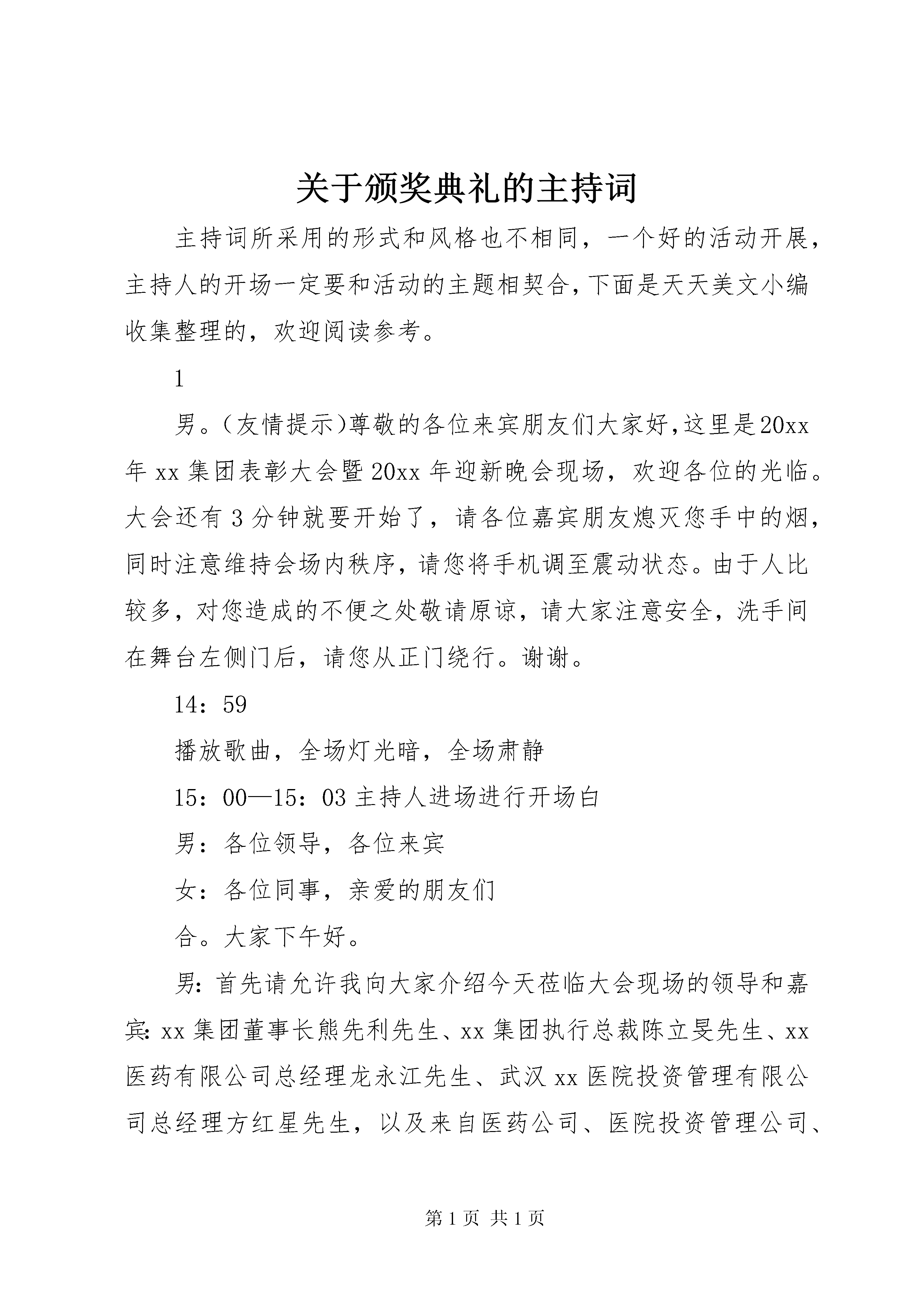 关于颁奖典礼的主持词

主持词所采用的形式和风格也不相同，一个好的活动开展，主持人的开场一定要和活动的主题相契合，下面是天天美文小编收集整理的，欢迎阅读参考。

1

男。（友情提示）尊敬的各位来宾朋友们大家好，这里是20xx年xx集团表彰大会暨20xx年迎新晚会现场，欢迎各位的光临。大会还有3分钟就要开始了，请各位嘉宾朋友熄灭您手中的烟，同时注意维持会场内秩序，请您将手机调至震动状态。由于人比较多，对您造成的不便之处敬请原谅，请大家注意安全，洗手间在舞台左侧门后，请您从正门绕行。谢谢。

14：59

播放歌曲，全场灯光暗，全场肃静

15：00—15：03主持人进场进行开场白

男：各位领导，各位来宾

女：各位同事，亲爱的朋友们

合。大家下午好。

男：首先请允许我向大家介绍今天莅临大会现场的领导和嘉宾：xx集团董事长熊先利先生、xx集团执行总裁陈立旻先生、xx医药有限公司总经理龙永江先生、武汉xx医院投资管理有限公司总经理方红星先生，以及来自医药公司、医院投资管理公司、

第1页 共1页